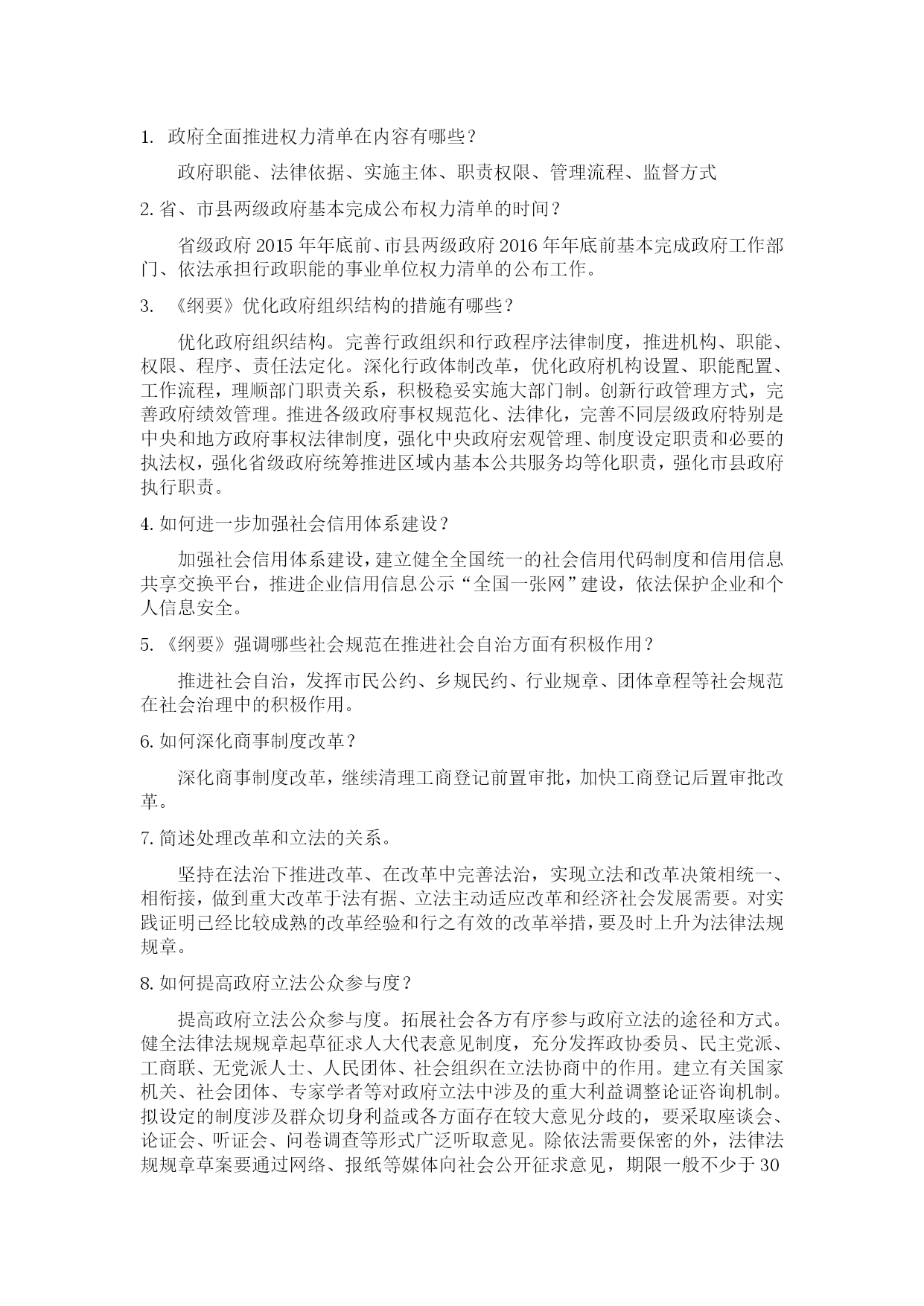 1. 政府全面推进权力清单在内容有哪些？

政府职能、法律依据、实施主体、职责权限、管理流程、监督方式

2. 省、市县两级政府基本完成公布权力清单的时间？

省级政府 2015 年年底前、市县两级政府 2016 年年底前基本完成政府工作部门、依法承担行政职能的事业单位权力清单的公布工作。

3. 《纲要》优化政府组织结构的措施有哪些？

优化政府组织结构。完善行政组织和行政程序法律制度，推进机构、职能、权限、程序、责任法定化。深化行政体制改革，优化政府机构设置、职能配置、工作流程，理顺部门职责关系，积极稳妥实施大部门制。创新行政管理方式，完善政府绩效管理。推进各级政府事权规范化、法律化，完善不同层级政府特别是中央和地方政府事权法律制度，强化中央政府宏观管理、制度设定职责和必要的执法权，强化省级政府统筹推进区域内基本公共服务均等化职责，强化市县政府执行职责。

4. 如何进一步加强社会信用体系建设？

加强社会信用体系建设，建立健全全国统一的社会信用代码制度和信用信息共享交换平台，推进企业信用信息公示“全国一张网”建设，依法保护企业和个人信息安全。

5. 《纲要》强调哪些社会规范在推进社会自治方面有积极作用？

推进社会自治，发挥市民公约、乡规民约、行业规章、团体章程等社会规范在社会治理中的积极作用。

6. 如何深化商事制度改革？

深化商事制度改革，继续清理工商登记前置审批，加快工商登记后置审批改革。

7. 简述处理改革和立法的关系。

坚持在法治下推进改革、在改革中完善法治，实现立法和改革决策相统一、相衔接，做到重大改革于法有据、立法主动适应改革和经济社会发展需要。对实践证明已经比较成熟的改革经验和行之有效的改革举措，要及时上升为法律法规规章。

8. 如何提高政府立法公众参与度？

提高政府立法公众参与度。拓展社会各方有序参与政府立法的途径和方式。健全法律法规规章起草征求人大代表意见制度，充分发挥政协委员、民主党派、工商联、无党派人士、人民团体、社会组织在立法协商中的作用。建立有关国家机关、社会团体、专家学者等对政府立法中涉及的重大利益调整论证咨询机制。拟设定的制度涉及群众切身利益或各方面存在较大意见分歧的，要采取座谈会、论证会、听证会、问卷调查等形式广泛听取意见。除依法需要保密的外，法律法规规章草案要通过网络、报纸等媒体向社会公开征求意见，期限一般不少于 30